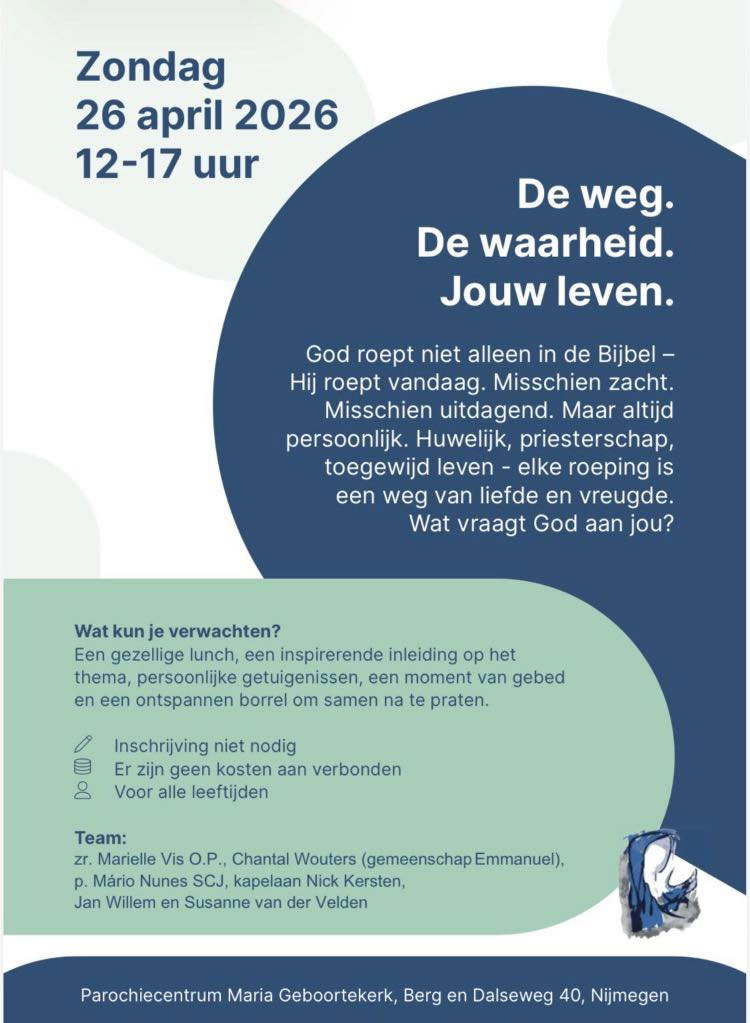 Zondag
26 april 2026
12-17 uur

De weg.
De waarheid.
Jouw leven.

God roept niet alleen in de Bijbel – Hij roept vandaag. Misschien zacht. Misschien uitdagend. Maar altijd persoonlijk. Huwelijk, priesterschap, toegewijd leven - elke roeping is een weg van liefde en vreugde. Wat vraagt God aan jou?

Wat kun je verwachten?
Een gezellige lunch, een inspirerende inleiding op het thema, persoonlijke getuigenissen, een moment van gebed en een ontspannen borrel om samen na te praten.

Inschrijving niet nodig
Er zijn geen kosten aan verbonden
Voor alle leeftijden

Team:
zr. Marielle Vis O.P., Chantal Wouters (gemeenschap Emmanuel), p. Mário Nunes SCJ, kapelaan Nick Kersten, Jan Willem en Susanne van der Velden

Parochiecentrum Maria Geboortekerk, Berg en Dalseweg 40, Nijmegen